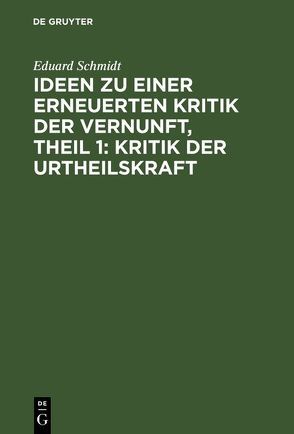 DE GRUYTER

Eduard Schmidt

IDEEN ZU EINER ERNEUERTEN KRITIK DER VERNUNFT, THEIL 1: KRITIK DER URTHEILSKRAFT

DE
G